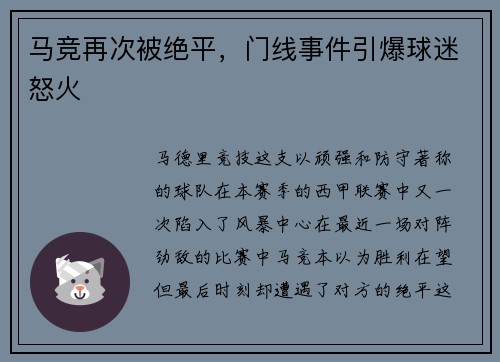 马竞再次被绝平，门线事件引爆球迷怒火

马德里竞技这支以顽强和防守著称的球队在本赛季的西甲联赛中又一次陷入了风暴中心在最近一场对阵劲敌的比赛中马竞本以为胜利在望但最后时刻却遭遇了对方的绝平这